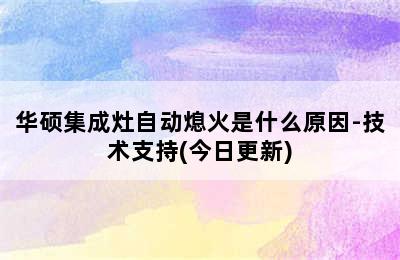 华硕集成灶自动熄火是什么原因-技术支持(今日更新)